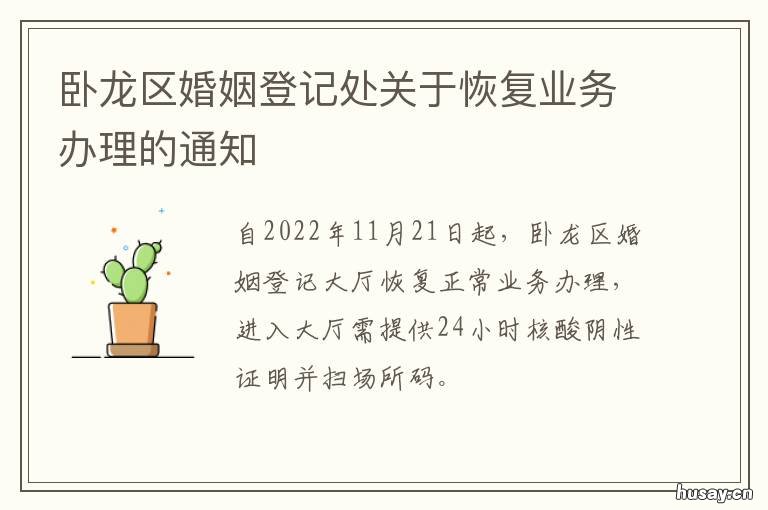 卧龙区婚姻登记处关于恢复业务办理的通知

自2022年11月21日起，卧龙区婚姻登记大厅恢复正常业务办理，进入大厅需提供24小时核酸阴性证明并扫场所码。

husay.cn